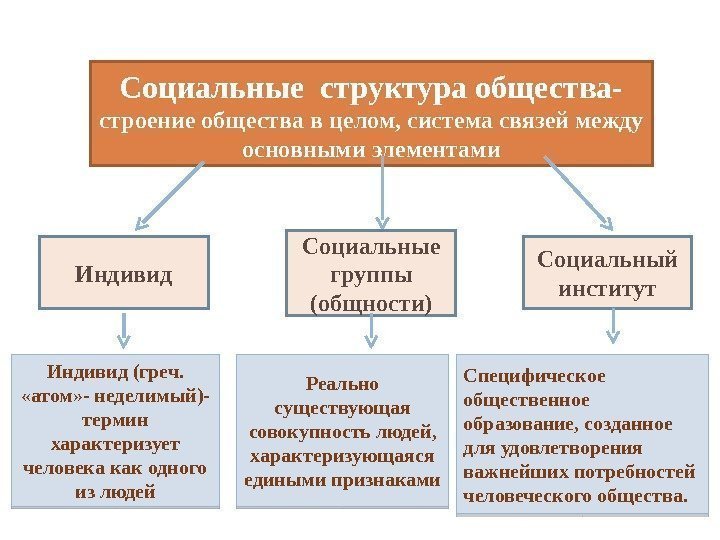 Социальные структура общества- строение общества в целом, система связей между основными элементами

Индивид

Социальные группы (общности)

Социальный институт

Индивид (греч. «атом»- неделимый)- термин характеризует человека как одного из людей

Реально существующая совокупность людей, характеризующаяся едиными признаками

Специфическое общественное образование, созданное для удовлетворения важнейших потребностей человеческого общества.